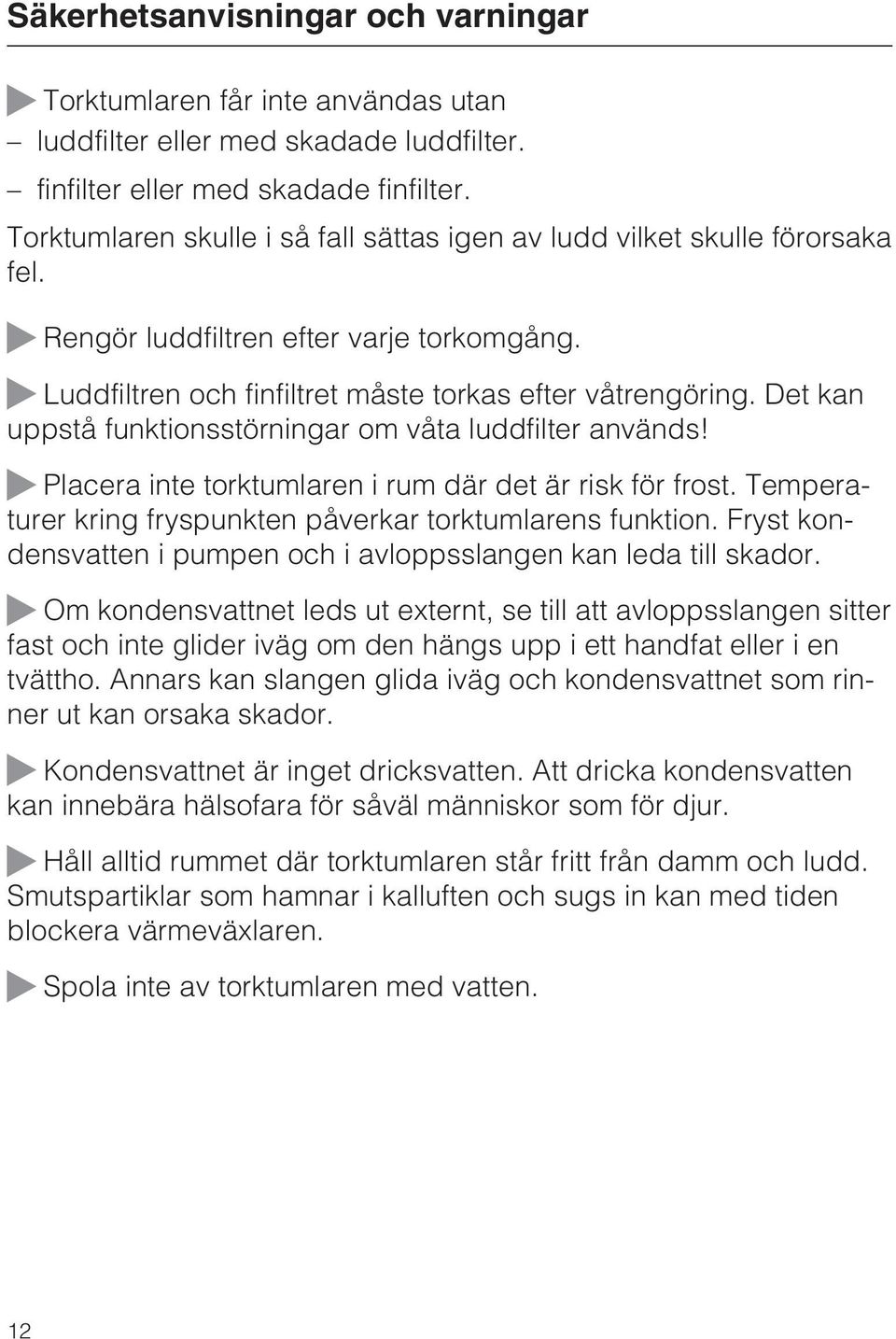 Säkerhetsanvisningar och varningar

Torktumlaren får inte användas utan
– luddfilter eller med skadade luddfilter.
– finfilter eller med skadade finfilter.
Torktumlaren skulle i så fall sättas igen av ludd vilket skulle förorsaka fel.

Rengör luddfiltren efter varje torkomgång.

Luddfiltren och finfiltret måste torkas efter våtrengöring. Det kan uppstå funktionsstörningar om våta luddfilter används!

Placera inte torktumlaren i rum där det är risk för frost. Temperaturer kring fryspunkten påverkar torktumlarens funktion. Fryst kondensvatten i pumpen och i avloppsslangen kan leda till skador.

Om kondensvattnet leds ut externt, se till att avloppsslangen sitter fast och inte glider iväg om den hängs upp i ett handfat eller i en tvättho. Annars kan slangen glida iväg och kondensvattnet som rinner ut kan orsaka skador.

Kondensvattnet är inget dricksvatten. Att dricka kondensvatten kan innebära hälsofara för såväl människor som för djur.

Håll alltid rummet där torktumlaren står fritt från damm och ludd. Smutspartiklar som hamnar i kalluften och sugs in kan med tiden blockera värmeväxlaren.

Spola inte av torktumlaren med vatten.

12